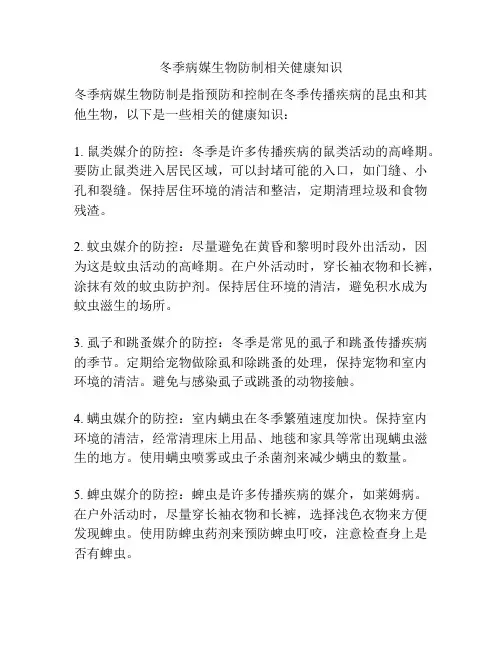 冬季病媒生物防制相关健康知识

冬季病媒生物防制是指预防和控制在冬季传播疾病的昆虫和其他生物，以下是一些相关的健康知识：

1. 鼠类媒介的防控：冬季是许多传播疾病的鼠类活动的高峰期。要防止鼠类进入居民区域，可以封堵可能的入口，如门缝、小孔和裂缝。保持居住环境的清洁和整洁，定期清理垃圾和食物残渣。

2. 蚊虫媒介的防控：尽量避免在黄昏和黎明时段外出活动，因为这是蚊虫活动的高峰期。在户外活动时，穿长袖衣物和长裤，涂抹有效的蚊虫防护剂。保持居住环境的清洁，避免积水成为蚊虫滋生的场所。

3. 虱子和跳蚤媒介的防控：冬季是常见的虱子和跳蚤传播疾病的季节。定期给宠物做除虱和除跳蚤的处理，保持宠物和室内环境的清洁。避免与感染虱子或跳蚤的动物接触。

4. 螨虫媒介的防控：室内螨虫在冬季繁殖速度加快。保持室内环境的清洁，经常清理床上用品、地毯和家具等常出现螨虫滋生的地方。使用螨虫喷雾或虫子杀菌剂来减少螨虫的数量。

5. 蜱虫媒介的防控：蜱虫是许多传播疾病的媒介，如莱姆病。在户外活动时，尽量穿长袖衣物和长裤，选择浅色衣物来方便发现蜱虫。使用防蜱虫药剂来预防蜱虫叮咬，注意检查身上是否有蜱虫。